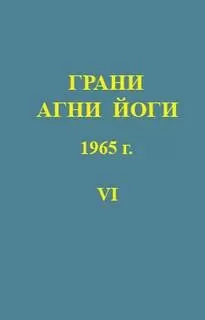 ГРАНИ
АГНИ ЙОГИ

1965 г.

VI